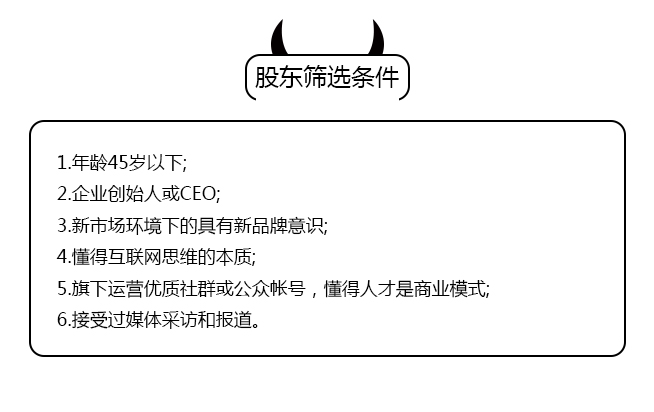 股东筛选条件

1.年龄45岁以下;
2.企业创始人或CEO;
3.新市场环境下的具有新品牌意识;
4.懂得互联网思维的本质;
5.旗下运营优质社群或公众帐号，懂得人才是商业模式;
6.接受过媒体采访和报道。